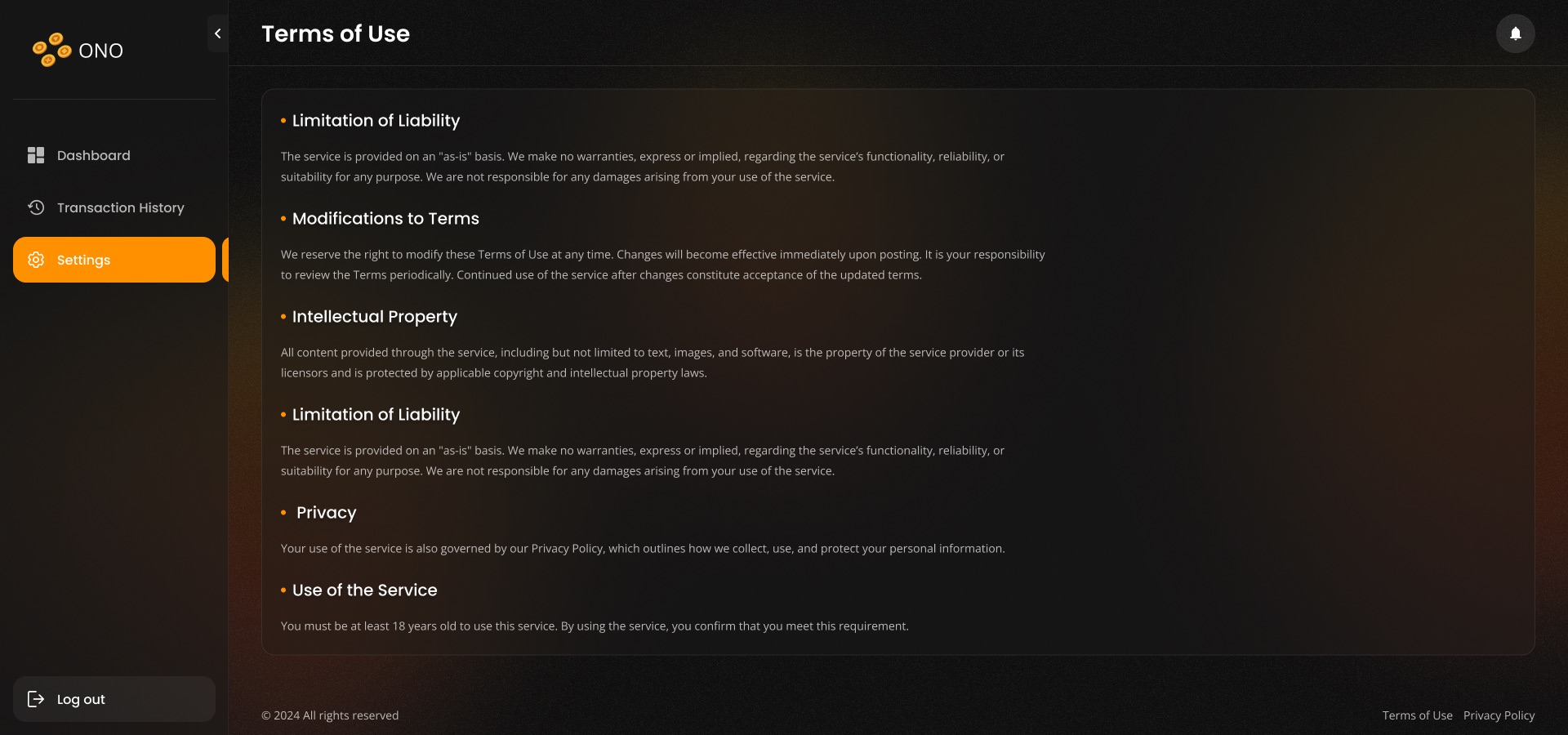 ONO

Dashboard

Transaction History

Settings

Log out

Terms of Use

• Limitation of Liability

The service is provided on an "as-is" basis. We make no warranties, express or implied, regarding the service's functionality, reliability, or suitability for any purpose. We are not responsible for any damages arising from your use of the service.

• Modifications to Terms

We reserve the right to modify these Terms of Use at any time. Changes will become effective immediately upon posting. It is your responsibility to review the Terms periodically. Continued use of the service after changes constitute acceptance of the updated terms.

• Intellectual Property

All content provided through the service, including but not limited to text, images, and software, is the property of the service provider or its licensors and is protected by applicable copyright and intellectual property laws.

• Limitation of Liability

The service is provided on an "as-is" basis. We make no warranties, express or implied, regarding the service's functionality, reliability, or suitability for any purpose. We are not responsible for any damages arising from your use of the service.

• Privacy

Your use of the service is also governed by our Privacy Policy, which outlines how we collect, use, and protect your personal information.

• Use of the Service

You must be at least 18 years old to use this service. By using the service, you confirm that you meet this requirement.

© 2024 All rights reserved

Terms of Use Privacy Policy